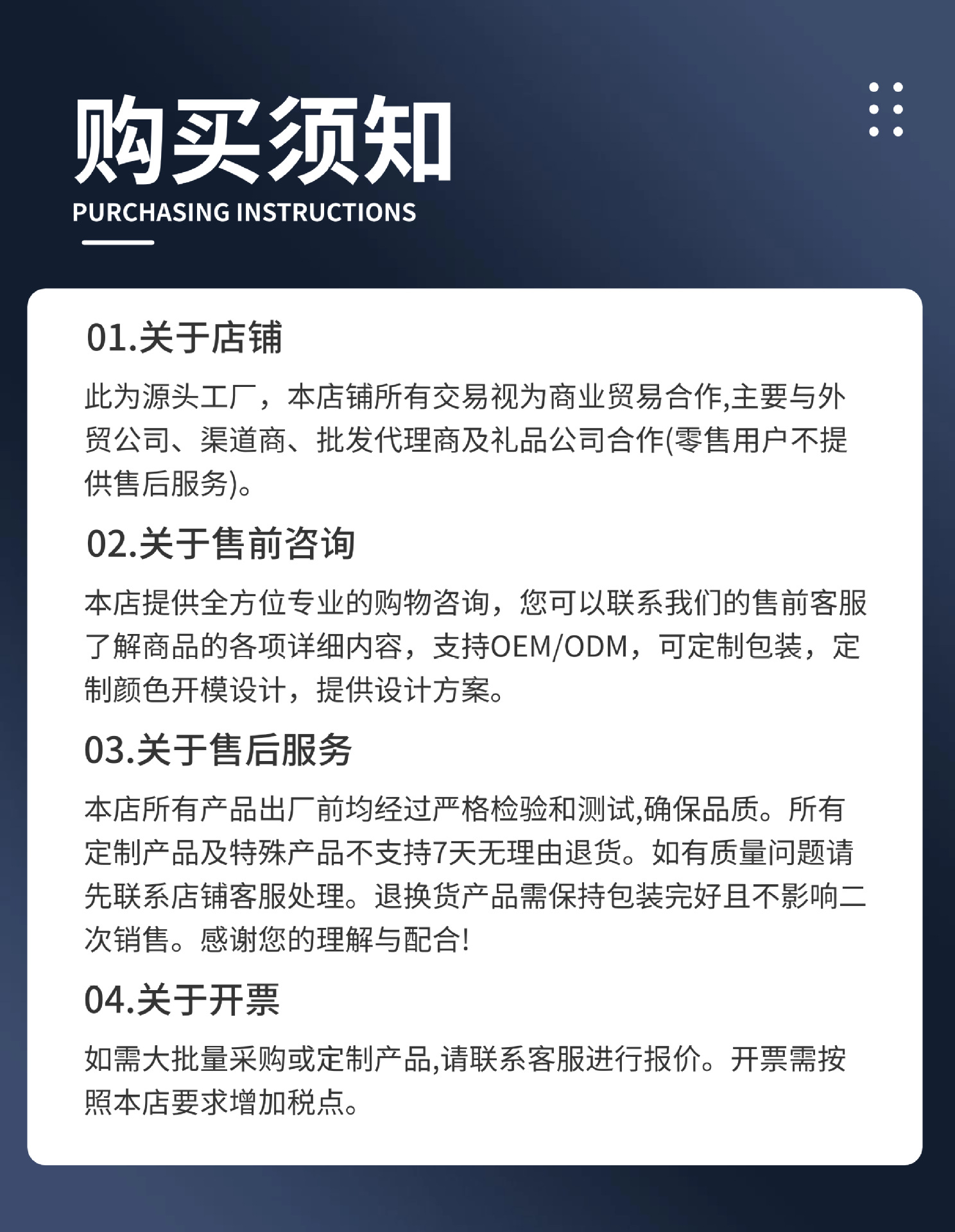 购买须知
PURCHASING INSTRUCTIONS

01.关于店铺

此为源头工厂，本店铺所有交易视为商业贸易合作,主要与外贸公司、渠道商、批发代理商及礼品公司合作(零售用户不提供售后服务)。

02.关于售前咨询

本店提供全方位专业的购物咨询，您可以联系我们的售前客服了解商品的各项详细内容，支持OEM/ODM，可定制包装，定制颜色开模设计，提供设计方案。

03.关于售后服务

本店所有产品出厂前均经过严格检验和测试,确保品质。所有定制产品及特殊产品不支持7天无理由退货。如有质量问题请先联系店铺客服处理。退换货产品需保持包装完好且不影响二次销售。感谢您的理解与配合!

04.关于开票

如需大批量采购或定制产品,请联系客服进行报价。开票需按照本店要求增加税点。